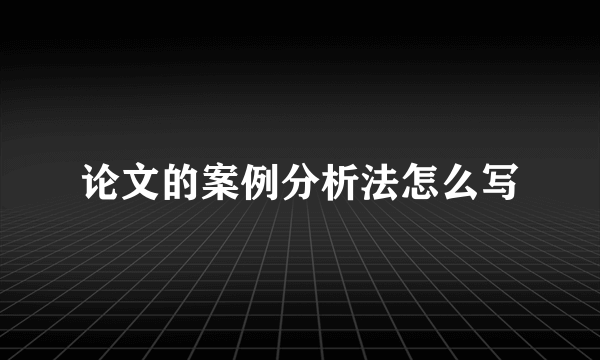 论文的案例分析法怎么写